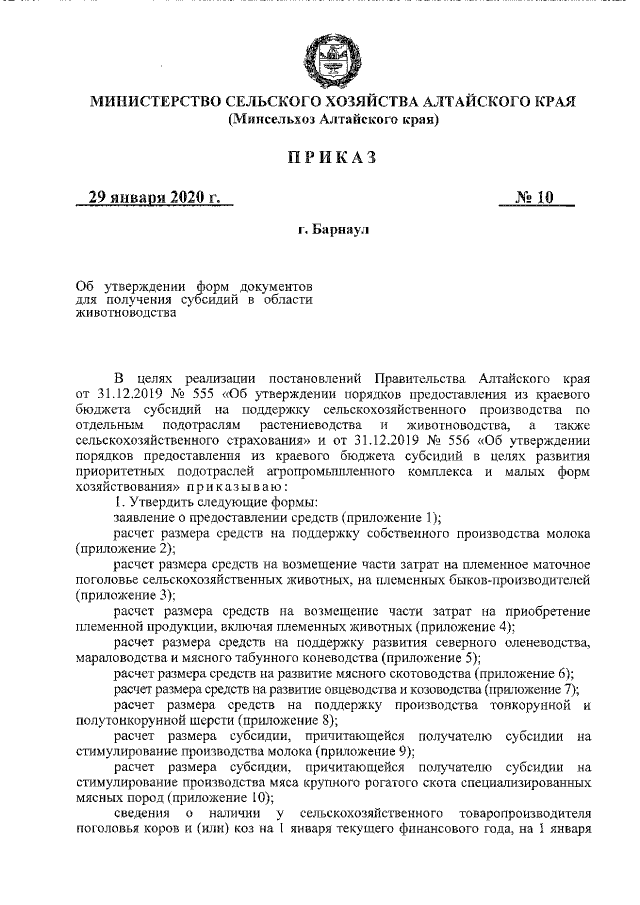 МИНИСТЕРСТВО СЕЛЬСКОГО ХОЗЯЙСТВА АЛТАЙСКОГО КРАЯ
(Минсельхоз Алтайского края)

ПРИКАЗ

29 января 2020 г.

№ 10

г. Барнаул

Об утверждении форм документов для получения субсидий в области животноводства

В целях реализации постановлений Правительства Алтайского края от 31.12.2019 № 555 «Об утверждении порядков предоставления из краевого бюджета субсидий на поддержку сельскохозяйственного производства по отдельным подотраслям растениеводства и животноводства, а также сельскохозяйственного страхования» и от 31.12.2019 № 556 «Об утверждении порядков предоставления из краевого бюджета субсидий в целях развития приоритетных подотраслей агропромышленного комплекса и малых форм хозяйствования» приказываю:

1. Утвердить следующие формы:

заявление о предоставлении средств (приложение 1);

расчет размера средств на поддержку собственного производства молока (приложение 2);

расчет размера средств на возмещение части затрат на племенное маточное поголовье сельскохозяйственных животных, на племенных быков-производителей (приложение 3);

расчет размера средств на возмещение части затрат на приобретение племенной продукции, включая племенных животных (приложение 4);

расчет размера средств на поддержку развития северного оленеводства, мараловодства и мясного табунного коневодства (приложение 5);

расчет размера средств на развитие мясного скотоводства (приложение 6);

расчет размера средств на развитие овцеводства и козоводства (приложение 7);

расчет размера средств на поддержку производства тонкорунной и полутонкорунной шерсти (приложение 8);

расчет размера субсидии, причитающейся получателю субсидии на стимулирование производства молока (приложение 9);

расчет размера субсидии, причитающейся получателю субсидии на стимулирование производства мяса крупного рогатого скота специализированных мясных пород (приложение 10);

сведения о наличии у сельскохозяйственного товаропроизводителя поголовья коров и (или) коз на 1 января текущего финансового года, на 1 января